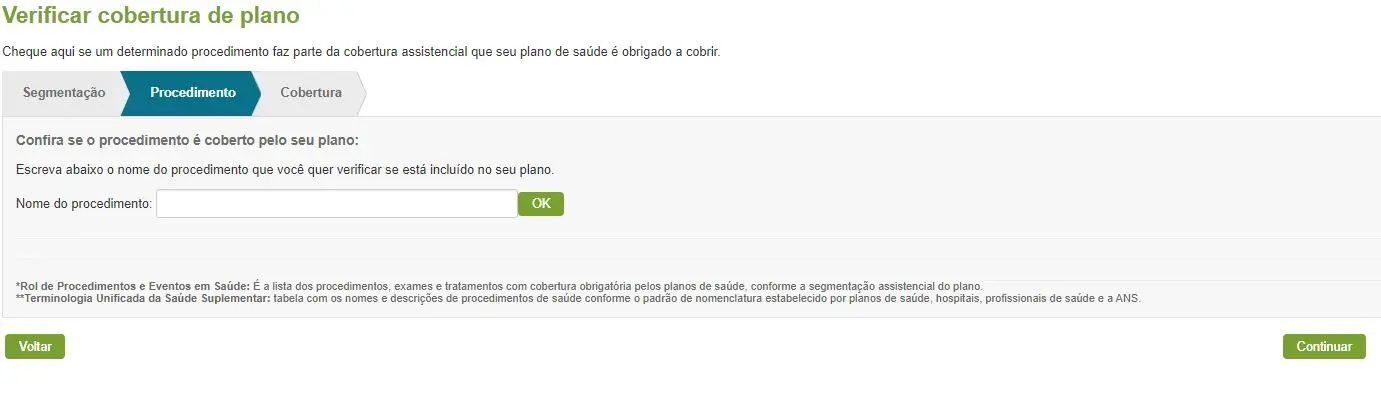 Verificar cobertura de plano

Cheque aqui se um determinado procedimento faz parte da cobertura assistencial que seu plano de saúde é obrigado a cobrir.

Segmentação

Procedimento

Cobertura

Confira se o procedimento é coberto pelo seu plano:

Escreva abaixo o nome do procedimento que você quer verificar se está incluído no seu plano.

Nome do procedimento:

OK

*Rol de Procedimentos e Eventos em Saúde: É a lista dos procedimentos, exames e tratamentos com cobertura obrigatória pelos planos de saúde, conforme a segmentação assistencial do plano.
**Terminologia Unificada da Saúde Suplementar: tabela com os nomes e descrições de procedimentos de saúde conforme o padrão de nomenclatura estabelecido por planos de saúde, hospitais, profissionais de saúde e a ANS.

Voltar

Continuar